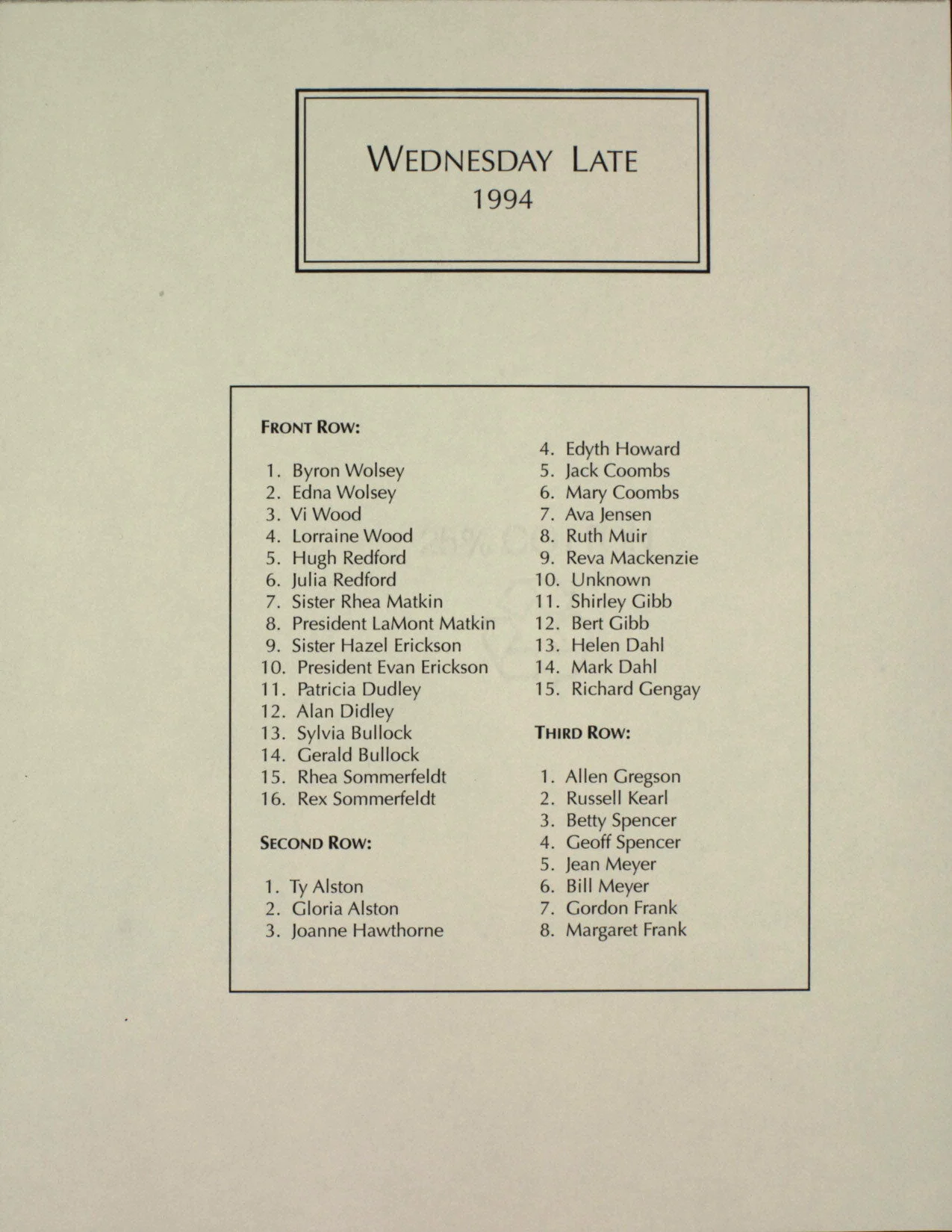 WEDNESDAY LATE
1994

FRONT ROW:

1. Byron Wolsey
2. Edna Wolsey
3. Vi Wood
4. Lorraine Wood
5. Hugh Redford
6. Julia Redford
7. Sister Rhea Matkin
8. President LaMont Matkin
9. Sister Hazel Erickson
10. President Evan Erickson
11. Patricia Dudley
12. Alan Didley
13. Sylvia Bullock
14. Gerald Bullock
15. Rhea Sommerfeldt
16. Rex Sommerfeldt

SECOND ROW:

1. Ty Alston
2. Gloria Alston
3. Joanne Hawthorne
4. Edyth Howard
5. Jack Coombs
6. Mary Coombs
7. Ava Jensen
8. Ruth Muir
9. Reva Mackenzie
10. Unknown
11. Shirley Gibb
12. Bert Gibb
13. Helen Dahl
14. Mark Dahl
15. Richard Gengay

THIRD ROW:

1. Allen Gregson
2. Russell Kearl
3. Betty Spencer
4. Geoff Spencer
5. Jean Meyer
6. Bill Meyer
7. Gordon Frank
8. Margaret Frank